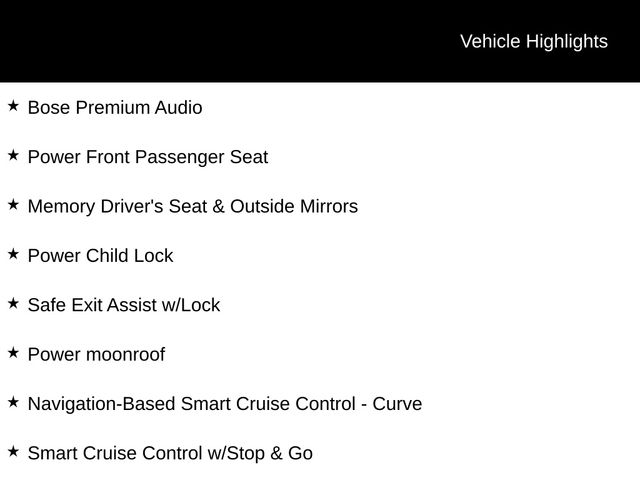 Vehicle Highlights

★ Bose Premium Audio

★ Power Front Passenger Seat

★ Memory Driver's Seat & Outside Mirrors

★ Power Child Lock

★ Safe Exit Assist w/Lock

★ Power moonroof

★ Navigation-Based Smart Cruise Control - Curve

★ Smart Cruise Control w/Stop & Go